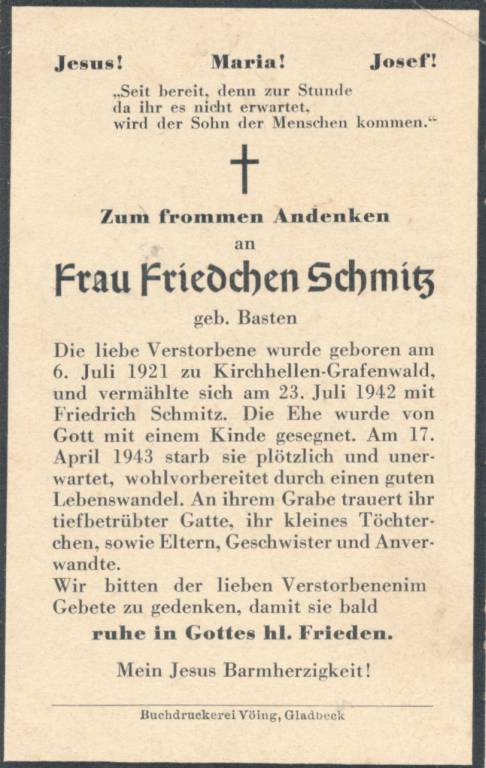 Jesus!  Maria!  Josef!

„Seit bereit, denn zur Stunde da ihr es nicht erwartet, wird der Sohn der Menschen kommen.“

Zum frommen Andenken
an
Frau Friedchen Schmitz
geb. Basten

Die liebe Verstorbene wurde geboren am 6. Juli 1921 zu Kirchhellen-Grafenwald, und vermählte sich am 23. Juli 1942 mit Friedrich Schmitz. Die Ehe wurde von Gott mit einem Kinde gesegnet. Am 17. April 1943 starb sie plötzlich und unerwartet, wohlvorbereitet durch einen guten Lebenswandel. An ihrem Grabe trauert ihr tiefbetrübter Gatte, ihr kleines Töchterchen, sowie Eltern, Geschwister und Anverwandte.
Wir bitten der lieben Verstorbenenim Gebete zu gedenken, damit sie bald
ruhe in Gottes hl. Frieden.

Mein Jesus Barmherzigkeit!

Buchdruckerei Vöing, Gladbeck